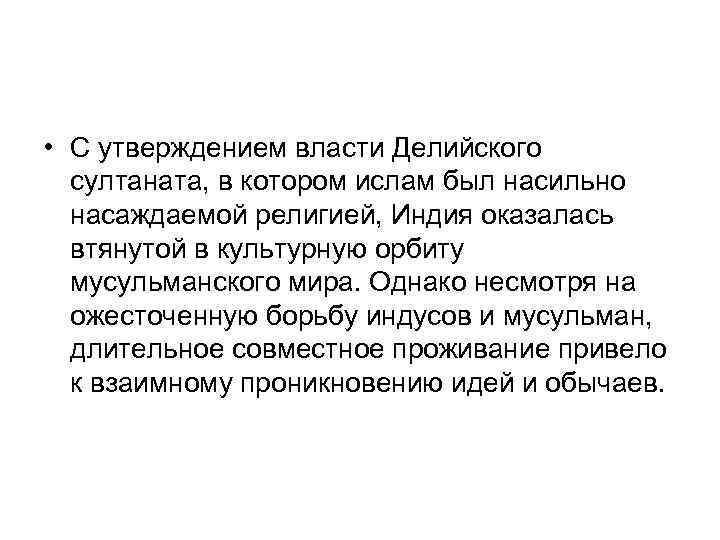 • С утверждением власти Делийского султаната, в котором ислам был насильно насаждаемой религией, Индия оказалась втянутой в культурную орбиту мусульманского мира. Однако несмотря на ожесточенную борьбу индусов и мусульман, длительное совместное проживание привело к взаимному проникновению идей и обычаев.